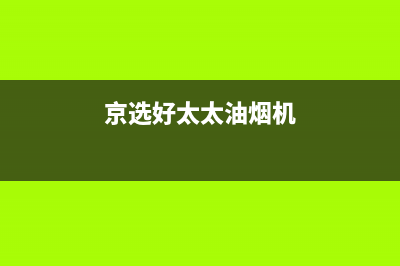 京选好太太油烟机